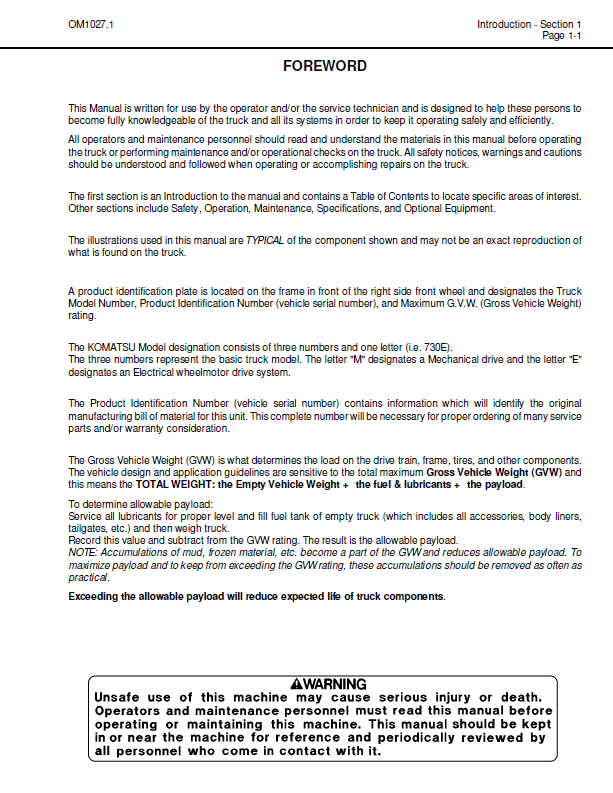 OM1027.1

Introduction - Section 1
Page 1-1

FOREWORD

This Manual is written for use by the operator and/or the service technician and is designed to help these persons to become fully knowledgeable of the truck and all its systems in order to keep it operating safely and efficiently.

All operators and maintenance personnel should read and understand the materials in this manual before operating the truck or performing maintenance and/or operational checks on the truck. All safety notices, warnings and cautions should be understood and followed when operating or accomplishing repairs on the truck.

The first section is an Introduction to the manual and contains a Table of Contents to locate specific areas of interest. Other sections include Safety, Operation, Maintenance, Specifications, and Optional Equipment.

The illustrations used in this manual are TYPICAL of the component shown and may not be an exact reproduction of what is found on the truck.

A product identification plate is located on the frame in front of the right side front wheel and designates the Truck Model Number, Product Identification Number (vehicle serial number), and Maximum G.V.W. (Gross Vehicle Weight) rating.

The KOMATSU Model designation consists of three numbers and one letter (i.e. 730E).
The three numbers represent the basic truck model. The letter "M" designates a Mechanical drive and the letter "E" designates an Electrical wheelmotor drive system.

The Product Identification Number (vehicle serial number) contains information which will identify the original manufacturing bill of material for this unit. This complete number will be necessary for proper ordering of many service parts and/or warranty consideration.

The Gross Vehicle Weight (GVW) is what determines the load on the drive train, frame, tires, and other components. The vehicle design and application guidelines are sensitive to the total maximum Gross Vehicle Weight (GVW) and this means the TOTAL WEIGHT: the Empty Vehicle Weight + the fuel & lubricants + the payload.

To determine allowable payload:
Service all lubricants for proper level and fill fuel tank of empty truck (which includes all accessories, body liners, tailgates, etc.) and then weigh truck.
Record this value and subtract from the GVW rating. The result is the allowable payload.
NOTE: Accumulations of mud, frozen material, etc. become a part of the GVW and reduces allowable payload. To maximize payload and to keep from exceeding the GVW rating, these accumulations should be removed as often as practical.

Exceeding the allowable payload will reduce expected life of truck components.

WARNING
Unsafe use of this machine may cause serious injury or death. Operators and maintenance personnel must read this manual before operating or maintaining this machine. This manual should be kept in or near the machine for reference and periodically reviewed by all personnel who come in contact with it.